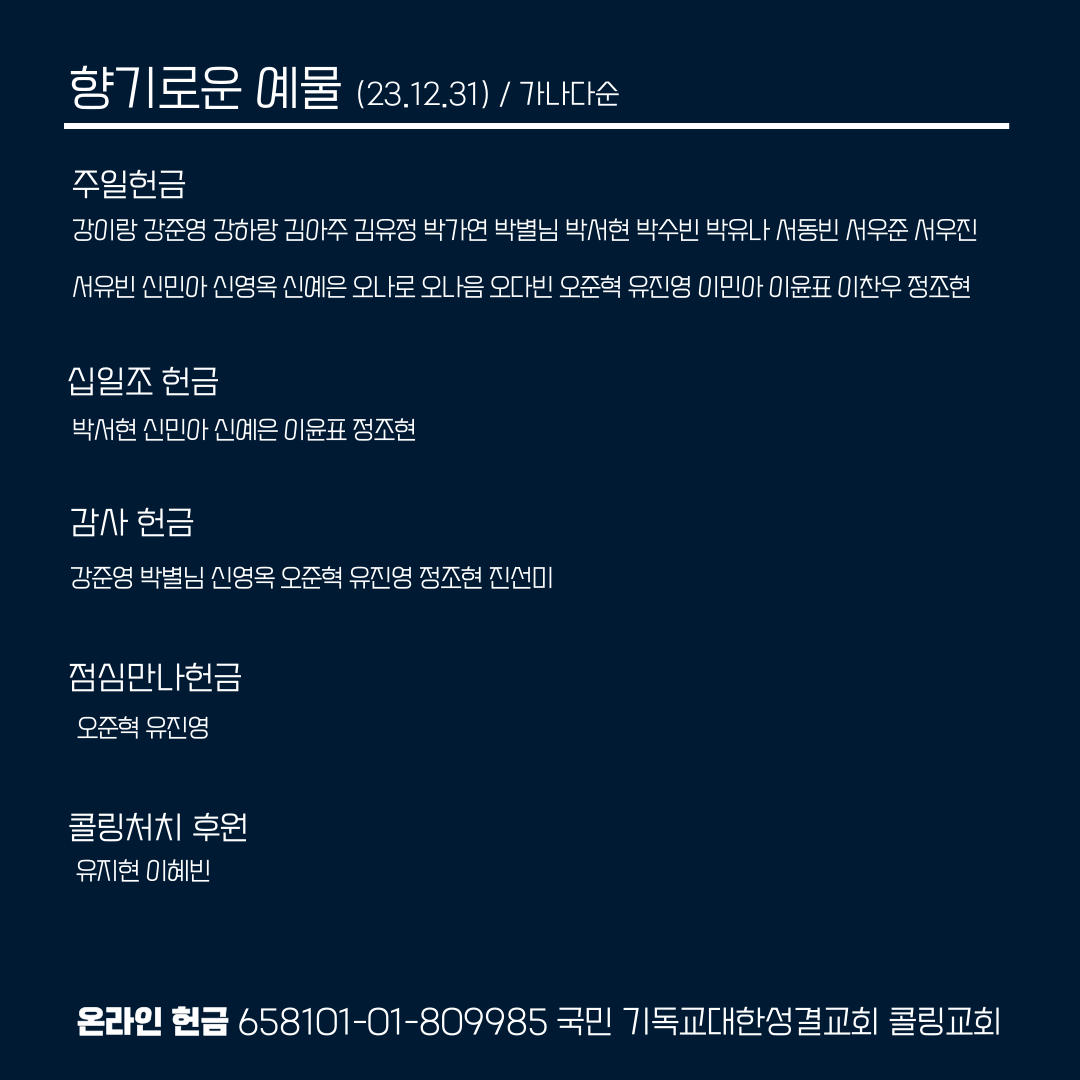 향기로운 예물 (23.12.31) / 가나다순

주일헌금

강이랑 강준영 강하랑 김아주 김유정 박가연 박별님 박서현 박수빈 박유나 서동빈 서우준 서우진

서유빈 신민아 신영옥 신예은 오나로 오나음 오다빈 오준혁 유진영 이민아 이윤표 이찬우 정조현

십일조 헌금

박서현 신민아 신예은 이윤표 정조현

감사 헌금

강준영 박별님 신영옥 오준혁 유진영 정조현 진선미

점심만나헌금

오준혁 유진영

콜링처치 후원

유지현 이혜빈

온라인 헌금 658101-01-809985 국민 기독교대한성결교회 콜링교회